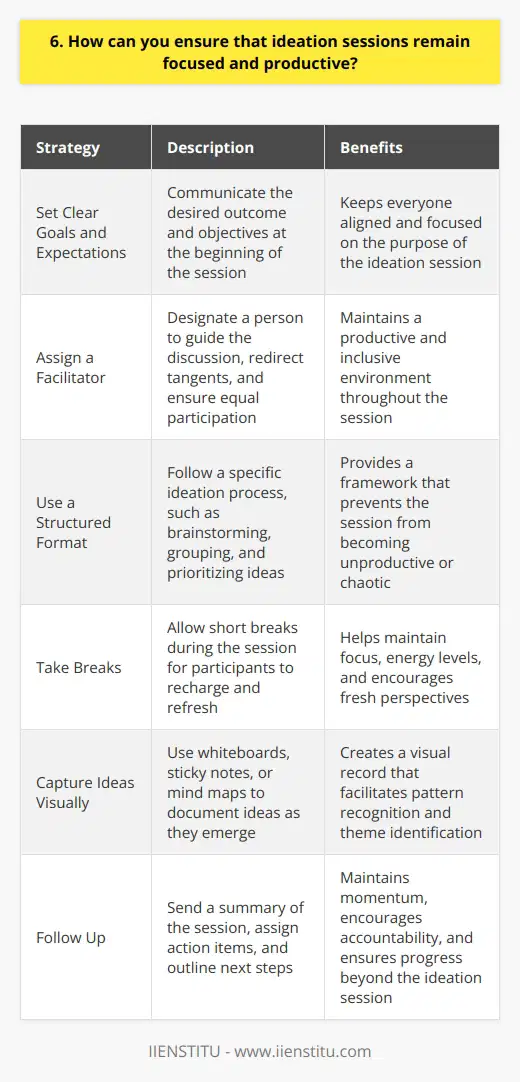 6. How can you ensure that ideation sessions remain focused and productive?

| Strategy | Description | Benefits |
|---|---|---|
| Set Clear Goals and Expectations | Communicate the desired outcome and objectives at the beginning of the session | Keeps everyone aligned and focused on the purpose of the ideation session |
| Assign a Facilitator | Designate a person to guide the discussion, redirect tangents, and ensure equal participation | Maintains a productive and inclusive environment throughout the session |
| Use a Structured Format | Follow a specific ideation process, such as brainstorming, grouping, and prioritizing ideas | Provides a framework that prevents the session from becoming unproductive or chaotic |
| Take Breaks | Allow short breaks during the session for participants to recharge and refresh | Helps maintain focus, energy levels, and encourages fresh perspectives |
| Capture Ideas Visually | Use whiteboards, sticky notes, or mind maps to document ideas as they emerge | Creates a visual record that facilitates pattern recognition and theme identification |
| Follow Up | Send a summary of the session, assign action items, and outline next steps | Maintains momentum, encourages accountability, and ensures progress beyond the ideation session |

IIENSTITU - www.iienstitu.com